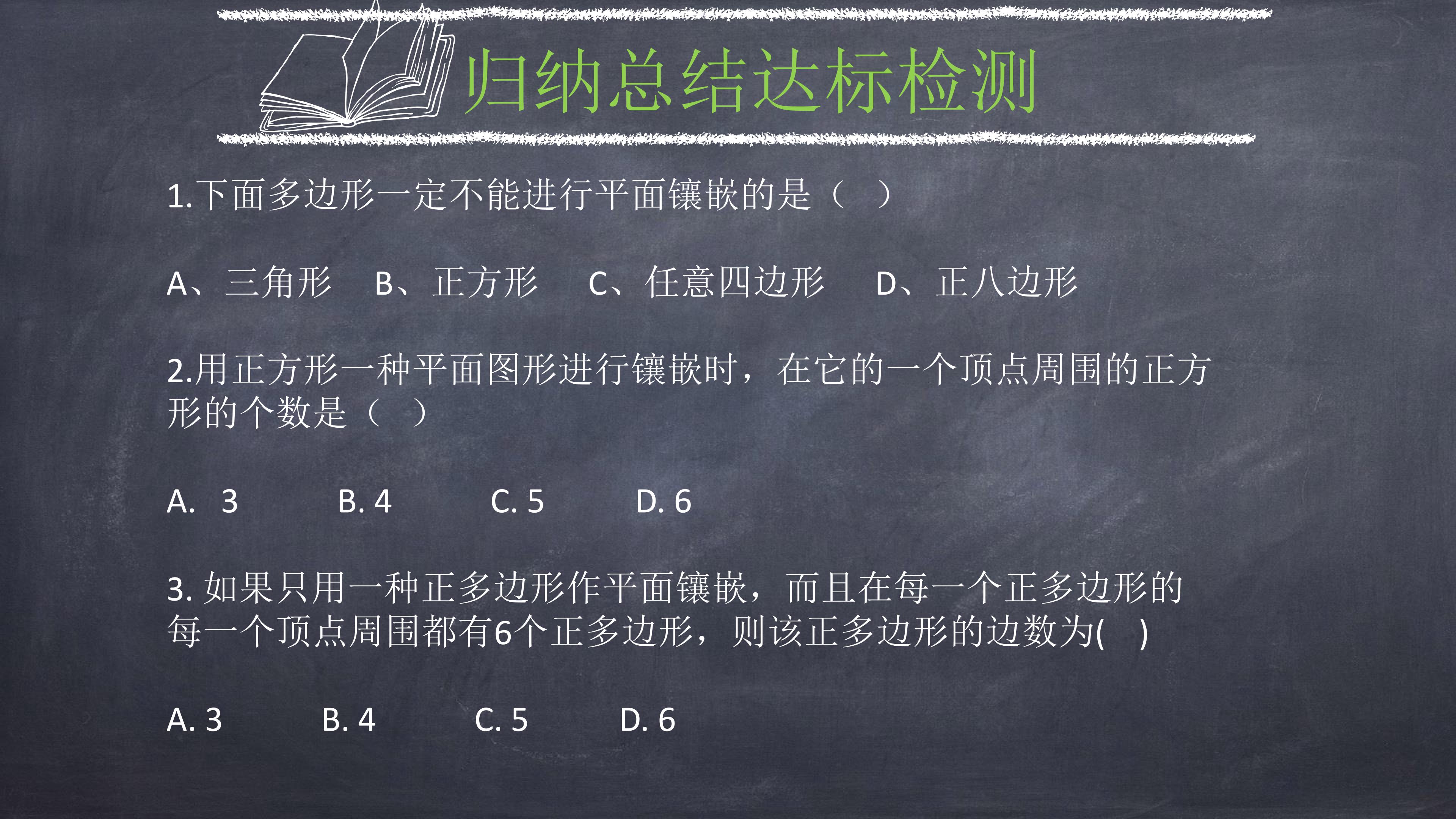 归纳总结达标检测

1.下面多边形一定不能进行平面镶嵌的是（ ）

A、三角形 B、正方形 C、任意四边形 D、正八边形

2.用正方形一种平面图形进行镶嵌时，在它的一个顶点周围的正方形的个数是（ ）

A. 3 B. 4 C. 5 D. 6

3.如果只用一种正多边形作平面镶嵌，而且在每一个正多边形的每一个顶点周围都有6个正多边形，则该正多边形的边数为( )

A. 3 B. 4 C. 5 D. 6